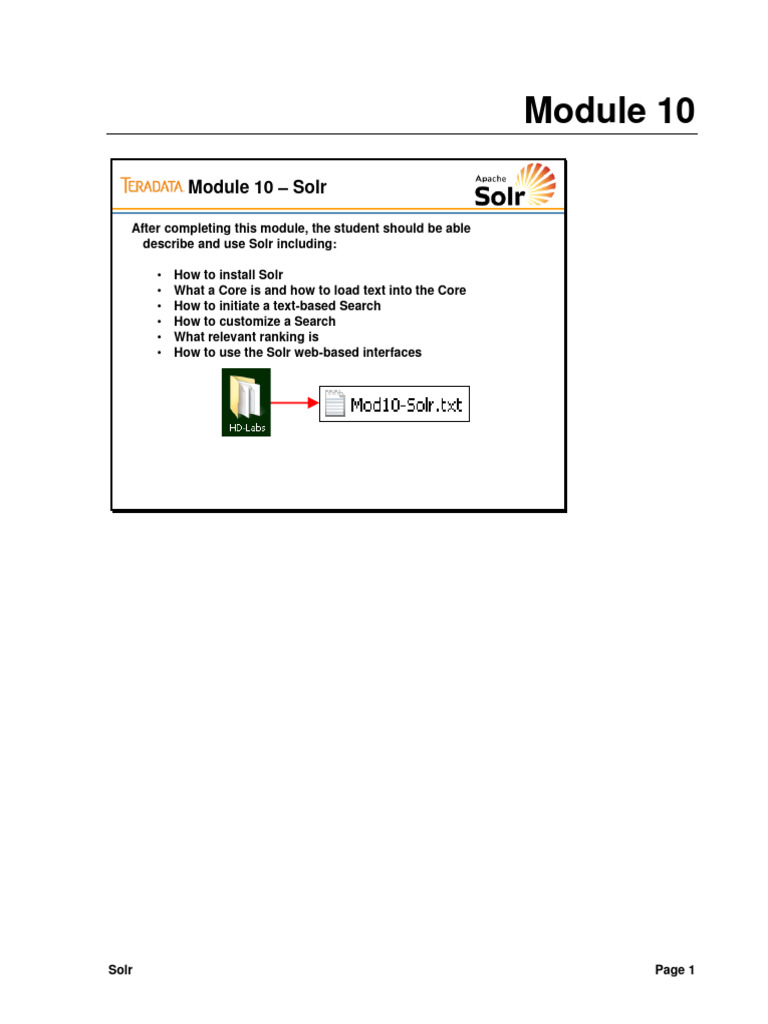 Module 10

TERADATA Module 10 – Solr

Apache Solr

After completing this module, the student should be able describe and use Solr including:

• How to install Solr
• What a Core is and how to load text into the Core
• How to initiate a text-based Search
• How to customize a Search
• What relevant ranking is
• How to use the Solr web-based interfaces

HD-Labs

Mod10-Solr.txt

Solr

Page 1